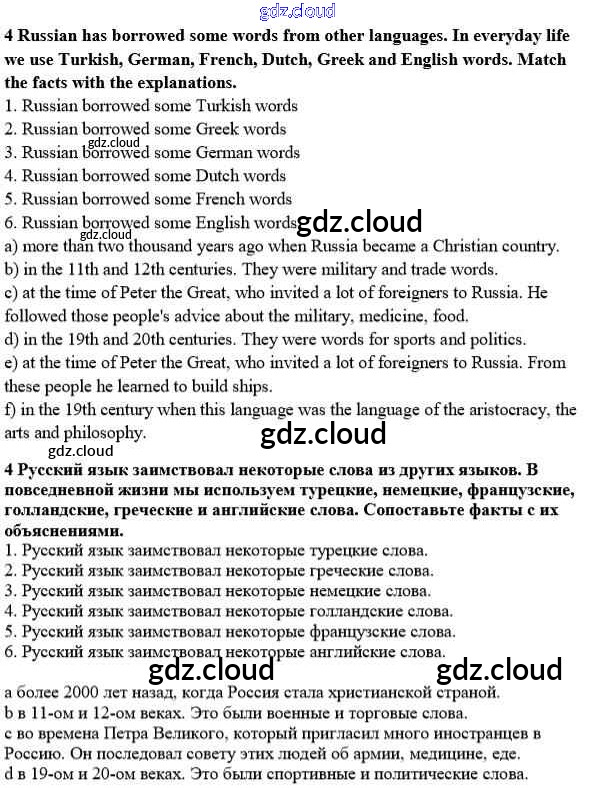 gdz.cloud

4 Russian has borrowed some words from other languages. In everyday life we use Turkish, German, French, Dutch, Greek and English words. Match the facts with the explanations.
1. Russian borrowed some Turkish words
2. Russian borrowed some Greek words
gdz.cloud
3. Russian borrowed some German words
4. Russian borrowed some Dutch words
5. Russian borrowed some French words
6. Russian borrowed some English words gdz.cloud
gdz.cloud
a) more than two thousand years ago when Russia became a Christian country.
b) in the 11th and 12th centuries. They were military and trade words.
c) at the time of Peter the Great, who invited a lot of foreigners to Russia. He followed those people's advice about the military, medicine, food.
d) in the 19th and 20th centuries. They were words for sports and politics.
e) at the time of Peter the Great, who invited a lot of foreigners to Russia. From these people he learned to build ships.
f) in the 19th century when this language was the language of the aristocracy, the arts and philosophy.
gdz.cloud
gdz.cloud

4 Русский язык заимствовал некоторые слова из других языков. В повседневной жизни мы используем турецкие, немецкие, французские, голландские, греческие и английские слова. Сопоставьте факты с их объяснениями.
1. Русский язык заимствовал некоторые турецкие слова.
2. Русский язык заимствовал некоторые греческие слова.
3. Русский язык заимствовал некоторые немецкие слова.
4. Русский язык заимствовал некоторые голландские слова.
5. Русский язык заимствовал некоторые французские слова.
6. Русский язык заимствовал некоторые английские слова.
gdz.cloud gdz.cloud
a более 2000 лет назад, когда Россия стала христианской страной.
b в 11-ом и 12-ом веках. Это были военные и торговые слова.
c во времена Петра Великого, который пригласил много иностранцев в Россию. Он последовал совету этих людей об армии, медицине, еде.
d в 19-ом и 20-ом веках. Это были спортивные и политические слова.